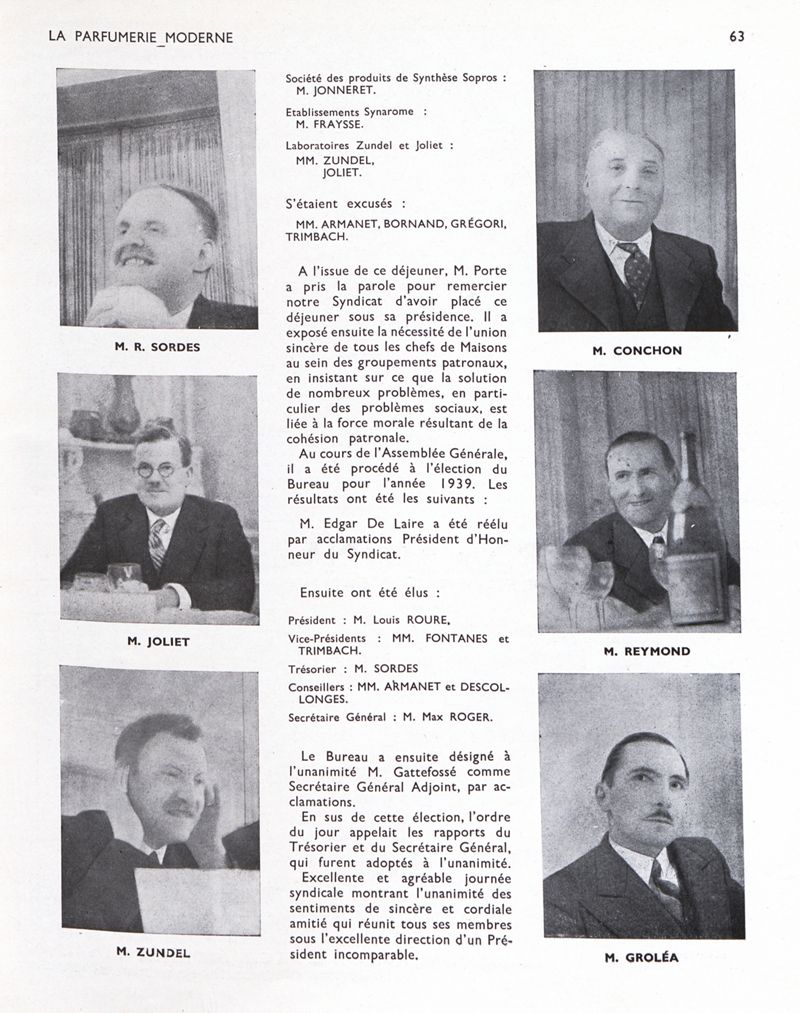 LA PARFUMERIE MODERNE

63

M. R. SORDES

M. JOLIET

M. ZUNDEL

Société des produits de Synthèse Sopros : M. JONNERET.

Etablissements Synarome : M. FRAYSSE.

Laboratoires Zundel et Joliet : MM. ZUNDEL, JOLIET.

S'étaient excusés :

MM. ARMANET, BORNAND, GRÉGORI, TRIMBACH.

A l'issue de ce déjeuner, M. Porte a pris la parole pour remercier notre Syndicat d'avoir placé ce déjeuner sous sa présidence. Il a exposé ensuite la nécessité de l'union sincère de tous les chefs de Maisons au sein des groupements patronaux, en insistant sur ce que la solution de nombreux problèmes, en particulier des problèmes sociaux, est liée à la force morale résultant de la cohésion patronale.

Au cours de l'Assemblée Générale, il a été procédé à l'élection du Bureau pour l'année 1939. Les résultats ont été les suivants :

M. Edgar De Laire a été réélu par acclamations Président d'Honneur du Syndicat.

Ensuite ont été élus :

Président : M. Louis ROURE.
Vice-Présidents : MM. FONTANES et TRIMBACH.
Trésorier : M. SORDES
Conseillers : MM. ARMANET et DESCOLLONGES.
Secrétaire Général : M. Max ROGER.

Le Bureau a ensuite désigné à l'unanimité M. Gattefossé comme Secrétaire Général Adjoint, par acclamations.

En sus de cette élection, l'ordre du jour appelait les rapports du Trésorier et du Secrétaire Général, qui furent adoptés à l'unanimité.

Excellente et agréable journée syndicale montrant l'unanimité des sentiments de sincère et cordiale amitié qui réunit tous ses membres sous l'excellente direction d'un Président incomparable.

M. CONCHON

M. REYMOND

M. GROLÉA